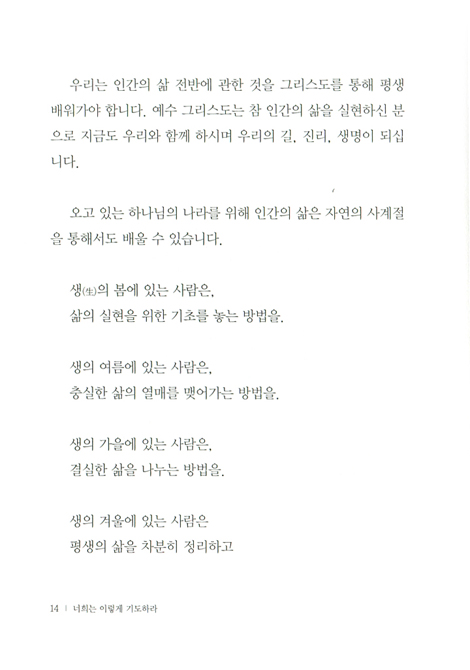 우리는 인간의 삶 전반에 관한 것을 그리스도를 통해 평생 배워가야 합니다. 예수 그리스도는 참 인간의 삶을 실현하신 분으로 지금도 우리와 함께 하시며 우리의 길, 진리, 생명이 되십니다.

오고 있는 하나님의 나라를 위해 인간의 삶은 자연의 사계절을 통해서도 배울 수 있습니다.

생(生)의 봄에 있는 사람은,
삶의 실현을 위한 기초를 놓는 방법을.

생의 여름에 있는 사람은,
충실한 삶의 열매를 맺어가는 방법을.

생의 가을에 있는 사람은,
결실한 삶을 나누는 방법을.

생의 겨울에 있는 사람은
평생의 삶을 차분히 정리하고

14 | 너희는 이렇게 기도하라